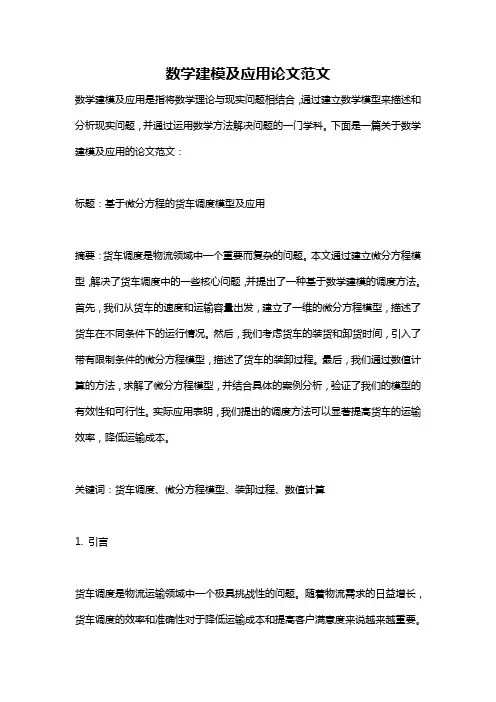 数学建模及应用论文范文

数学建模及应用是指将数学理论与现实问题相结合，通过建立数学模型来描述和分析现实问题，并通过运用数学方法解决问题的一门学科。下面是一篇关于数学建模及应用的论文范文：

标题：基于微分方程的货车调度模型及应用

摘要：货车调度是物流领域中一个重要而复杂的问题。本文通过建立微分方程模型，解决了货车调度中的一些核心问题，并提出了一种基于数学建模的调度方法。首先，我们从货车的速度和运输容量出发，建立了一维的微分方程模型，描述了货车在不同条件下的运行情况。然后，我们考虑货车的装货和卸货时间，引入了带有限制条件的微分方程模型，描述了货车的装卸过程。最后，我们通过数值计算的方法，求解了微分方程模型，并结合具体的案例分析，验证了我们的模型的有效性和可行性。实际应用表明，我们提出的调度方法可以显著提高货车的运输效率，降低运输成本。

关键词：货车调度、微分方程模型、装卸过程、数值计算

1. 引言

货车调度是物流运输领域中一个极具挑战性的问题。随着物流需求的日益增长，货车调度的效率和准确性对于降低运输成本和提高客户满意度来说越来越重要。